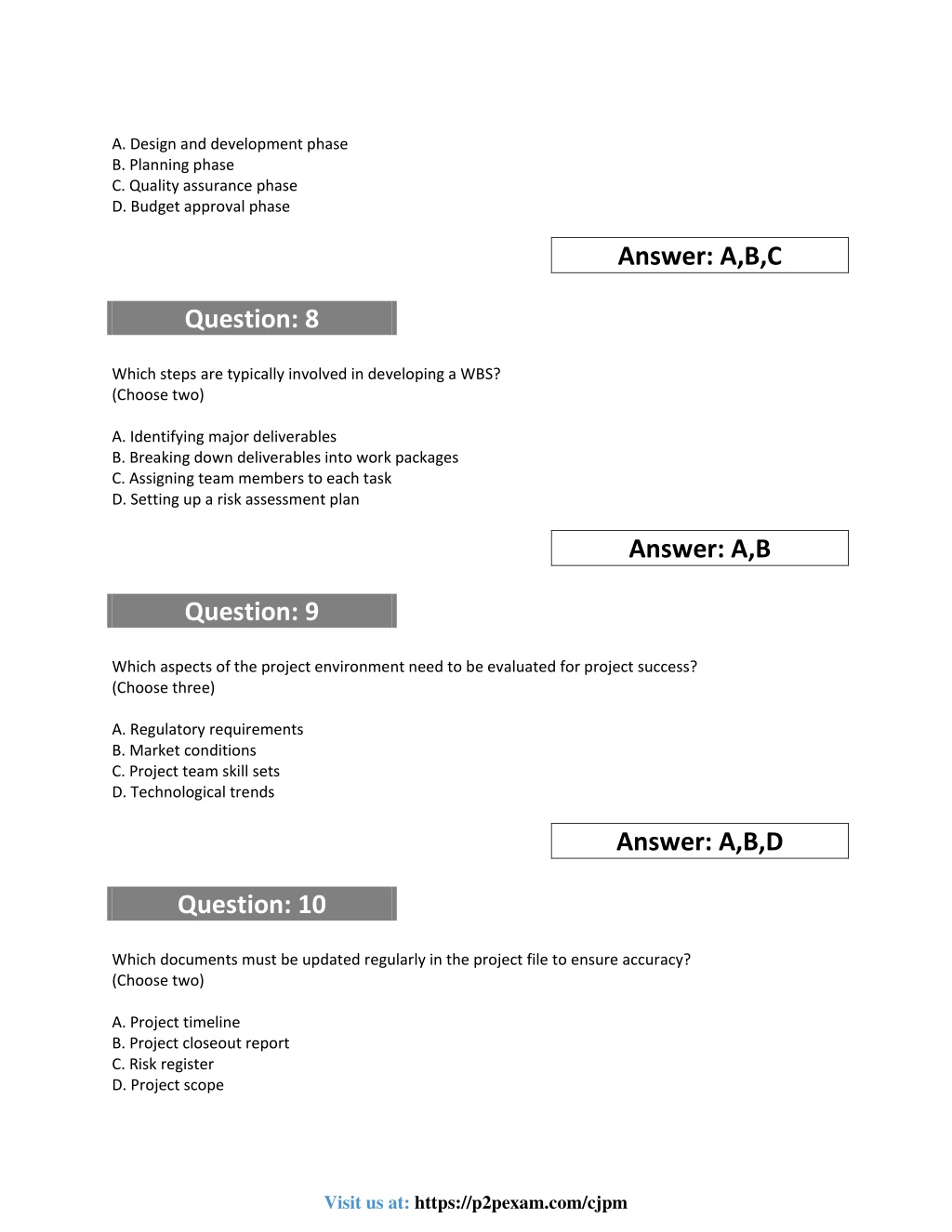 A. Design and development phase
B. Planning phase
C. Quality assurance phase
D. Budget approval phase

Answer: A,B,C

Question: 8

Which steps are typically involved in developing a WBS?
(Choose two)

A. Identifying major deliverables
B. Breaking down deliverables into work packages
C. Assigning team members to each task
D. Setting up a risk assessment plan

Answer: A,B

Question: 9

Which aspects of the project environment need to be evaluated for project success?
(Choose three)

A. Regulatory requirements
B. Market conditions
C. Project team skill sets
D. Technological trends

Answer: A,B,D

Question: 10

Which documents must be updated regularly in the project file to ensure accuracy?
(Choose two)

A. Project timeline
B. Project closeout report
C. Risk register
D. Project scope

Visit us at: https://p2pexam.com/cjpm